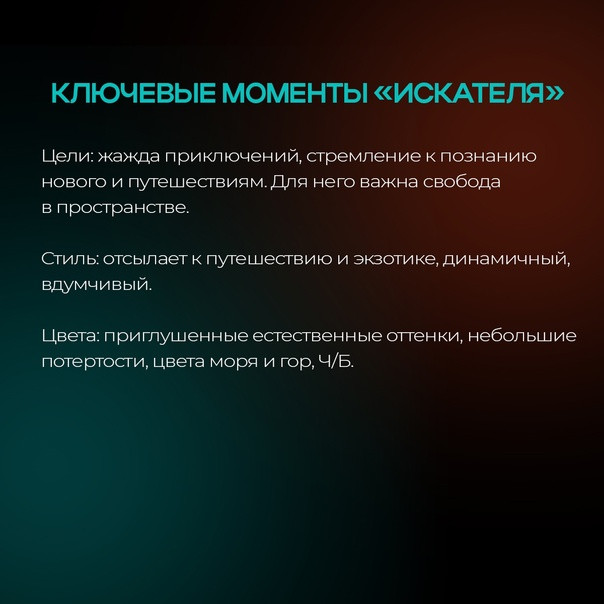 КЛЮЧЕВЫЕ МОМЕНТЫ «ИСКАТЕЛЯ»

Цели: жажда приключений, стремление к познанию нового и путешествиям. Для него важна свобода в пространстве.

Стиль: отсылает к путешествию и экзотике, динамичный, вдумчивый.

Цвета: приглушенные естественные оттенки, небольшие потертости, цвета моря и гор, Ч/Б.